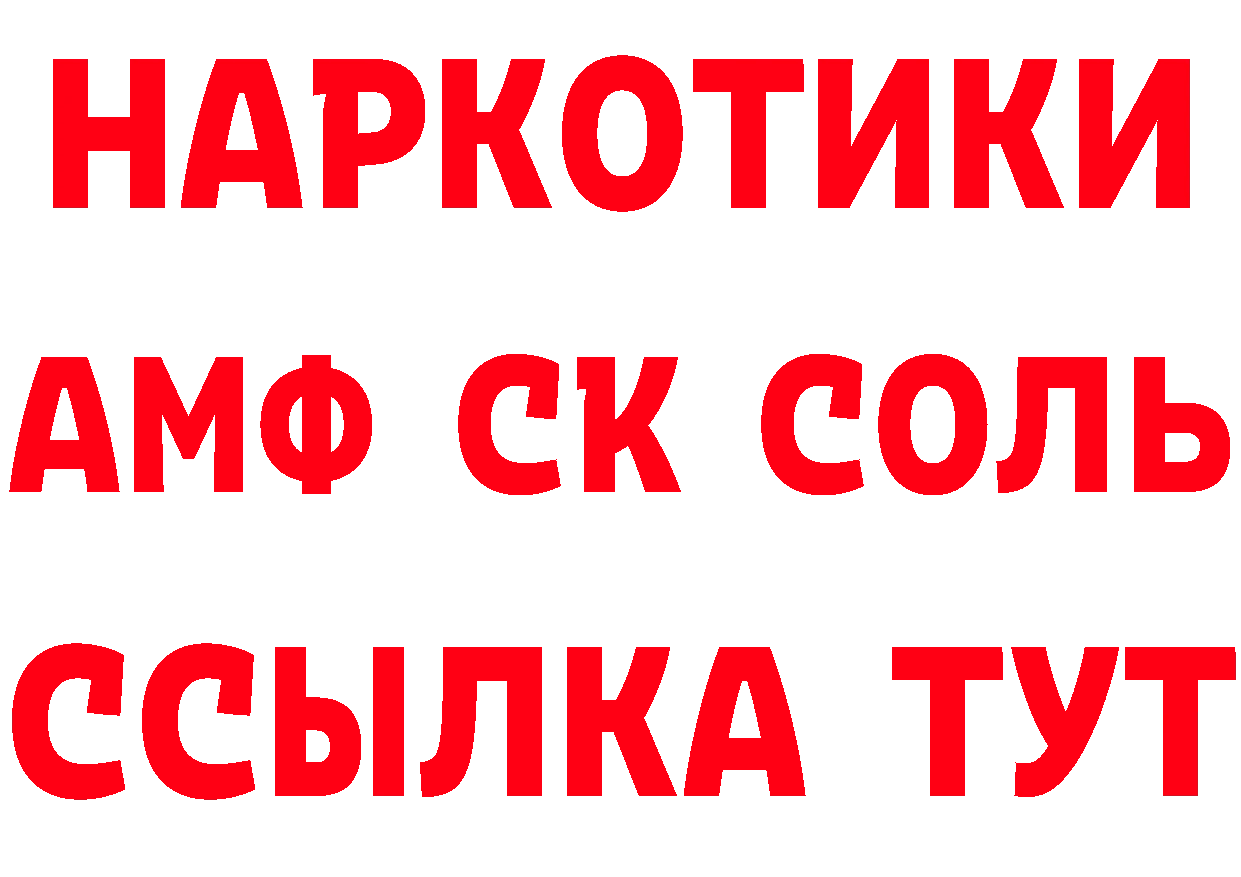 НАРКОТИКИ

АМФ СК СОЛЬ

ССЫЛКА ТУТ